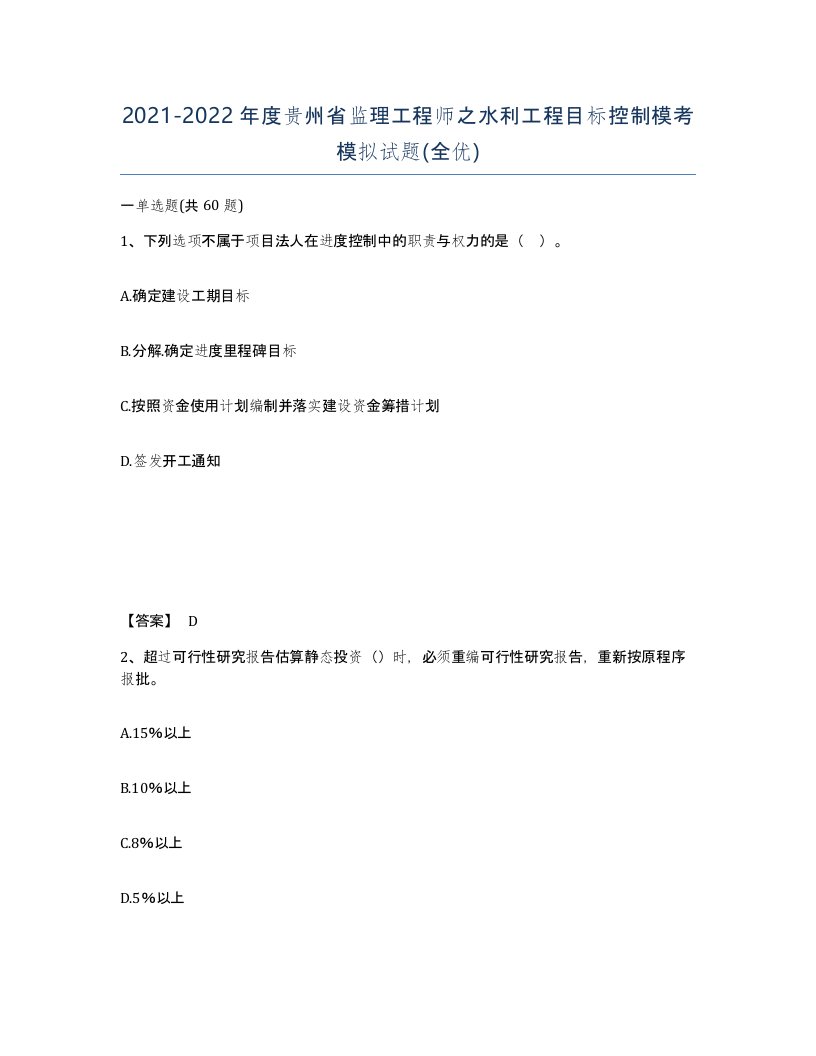 2021-2022年度贵州省监理工程师之水利工程目标控制模考模拟试题(全优)

一单选题(共60题)

1、下列选项不属于项目法人在进度控制中的职责与权力的是（ ）。

A.确定建设工期目标

B.分解.确定进度里程碑目标

C.按照资金使用计划编制并落实建设资金筹措计划

D.签发开工通知

【答案】 D

2、超过可行性研究报告估算静态投资（）时，必须重编可行性研究报告，重新按原程序报批。

A.15%以上

B.10%以上

C.8%以上

D.5%以上